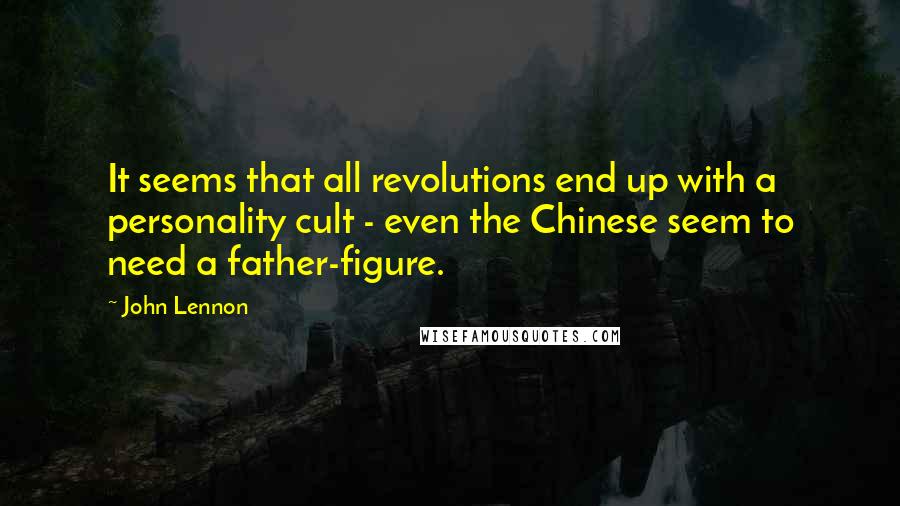 It seems that all revolutions end up with a personality cult - even the Chinese seem to need a father-figure.

~ John Lennon

WISEFAMOUSQUOTES.COM